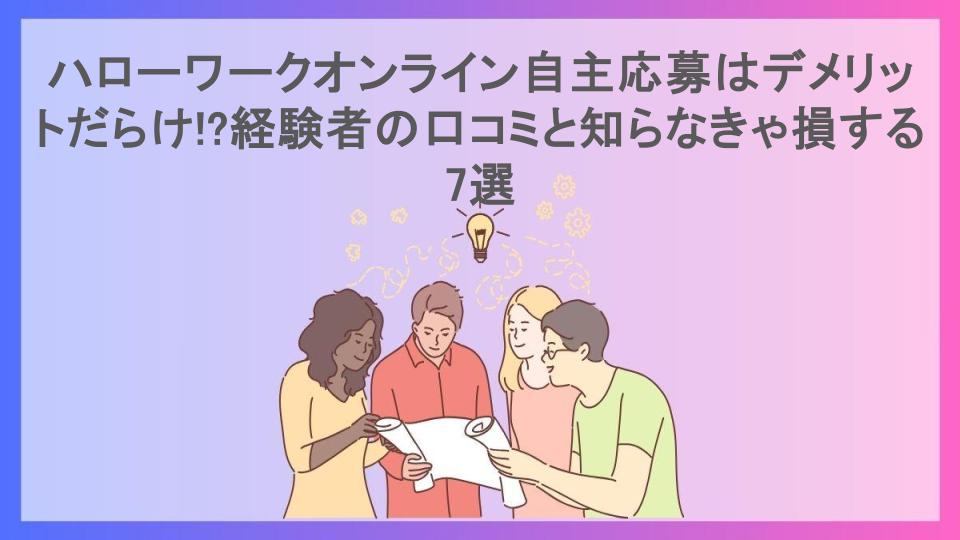 ハローワークオンライン自主応募はデメリットだらけ!?経験者の口コミと知らなきゃ損する7選